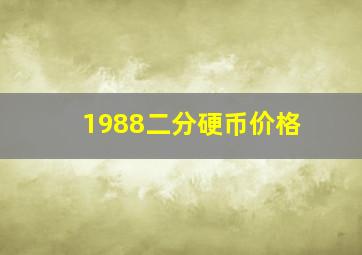 1988二分硬币价格